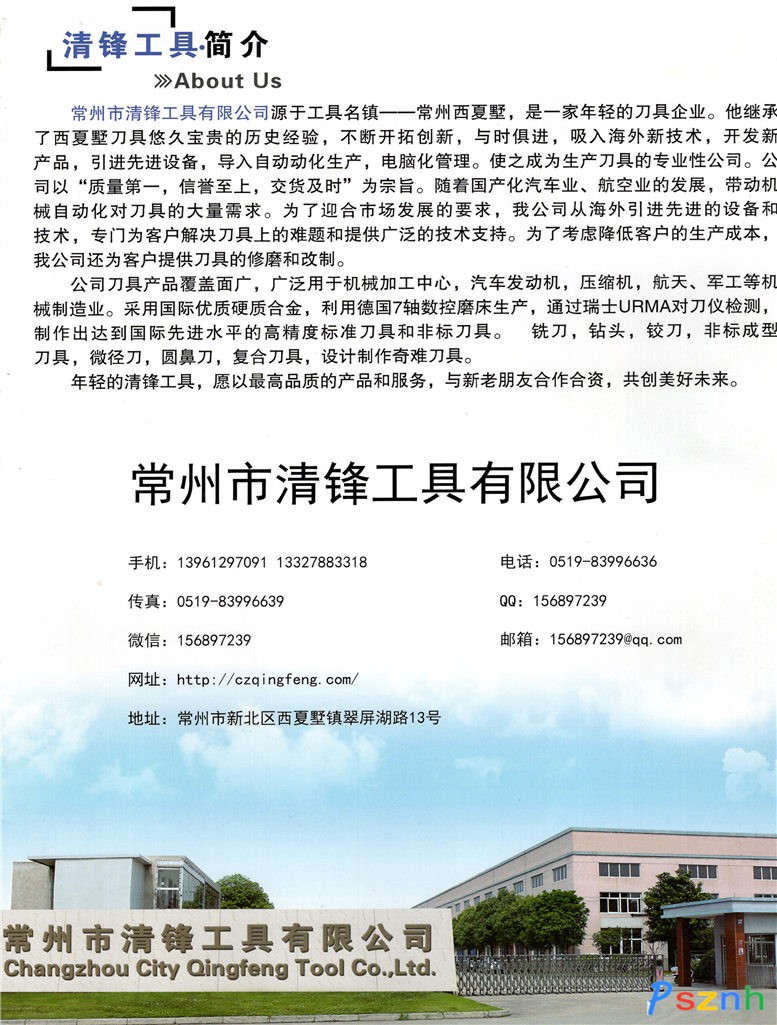 清锋工具·简介
»About Us

常州市清锋工具有限公司源于工具名镇——常州西夏墅，是一家年轻的刀具企业。他继承了西夏墅刀具悠久宝贵的历史经验，不断开拓创新，与时俱进，吸入海外新技术，开发新产品，引进先进设备，导入自动动化生产，电脑化管理。使之成为生产刀具的专业性公司。公司以“质量第一，信誉至上，交货及时”为宗旨。随着国产化汽车业、航空业的发展，带动机械自动化对刀具的大量需求。为了迎合市场发展的要求，我公司从海外引进先进的设备和技术，专门为客户解决刀具上的难题和提供广泛的技术支持。为了考虑降低客户的生产成本，我公司还为客户提供刀具的修磨和改制。

公司刀具产品覆盖面广，广泛用于机械加工中心，汽车发动机，压缩机，航天、军工等机械制造业。采用国际优质硬质合金，利用德国7轴数控磨床生产，通过瑞士URMA对刀仪检测，制作出达到国际先进水平的高精度标准刀具和非标刀具。 铣刀，钻头，铰刀，非标成型刀具，微径刀，圆鼻刀，复合刀具，设计制作奇难刀具。

年轻的清锋工具，愿以最高品质的产品和服务，与新老朋友合作合资，共创美好未来。

常州市清锋工具有限公司

手机：13961297091 13327883318
电话：0519-83996636
传真：0519-83996639
QQ：156897239
微信：156897239
邮箱：156897239@qq.com
网址：http://czqingfeng.com/
地址：常州市新北区西夏墅镇翠屏湖路13号

常州市清锋工具有限公司
Changzhou City Qingfeng Tool Co.,Ltd.

Psznh